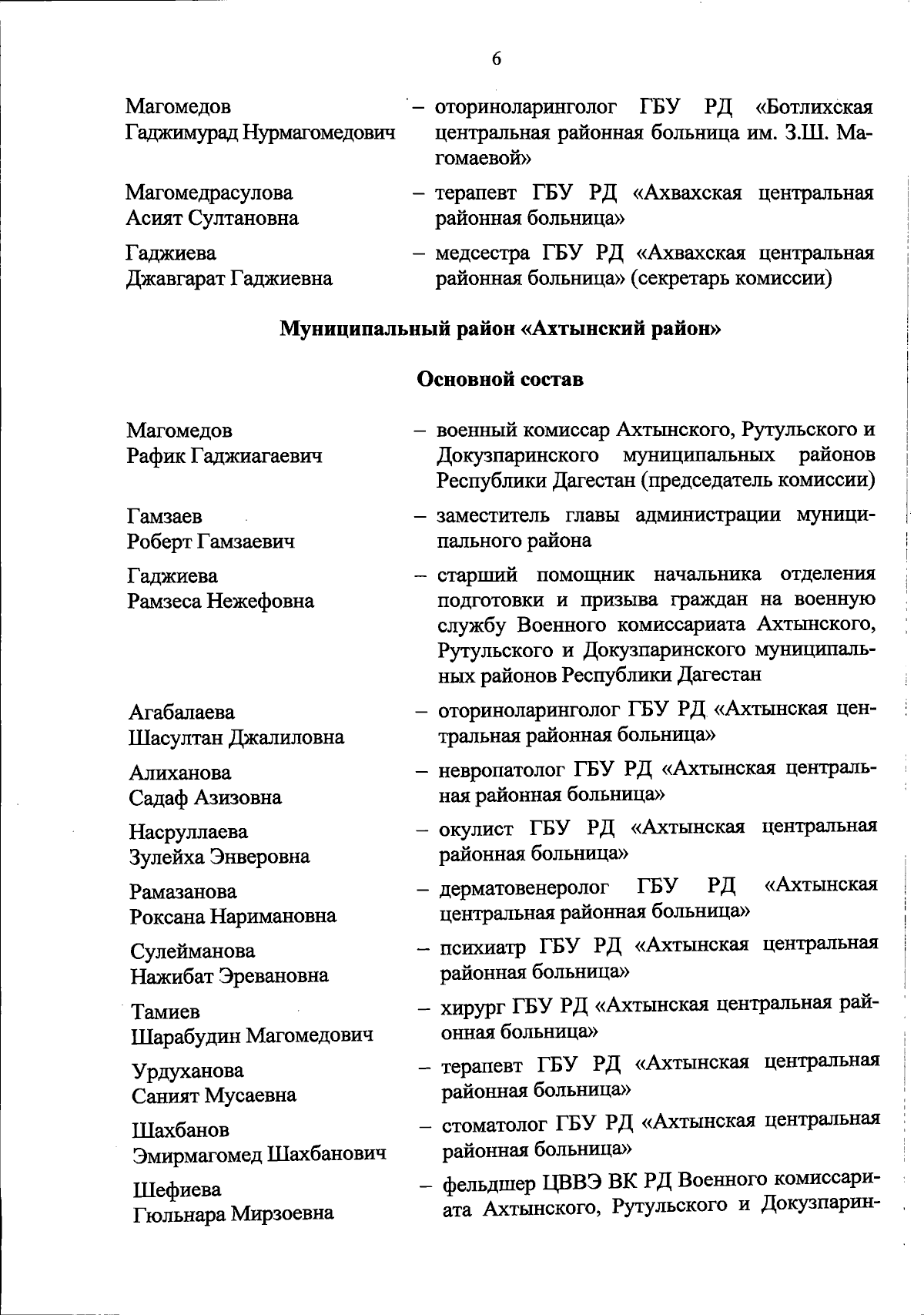 6

Магомедов Гаджимурад Нурмагомедович – оториноларинголог ГБУ РД «Ботлихская центральная районная больница им. З.Ш. Магомаевой»

Магомедрасулова Асият Султановна – терапевт ГБУ РД «Ахвахская центральная районная больница»

Гаджиева Джавгарат Гаджиевна – медсестра ГБУ РД «Ахвахская центральная районная больница» (секретарь комиссии)

Муниципальный район «Ахтынский район»

Основной состав

Магомедов Рафик Гаджиагаевич – военный комиссар Ахтынского, Рутульского и Докузпаринского муниципальных районов Республики Дагестан (председатель комиссии)

Гамзаев Роберт Гамзаевич – заместитель главы администрации муниципального района

Гаджиева Рамзеса Нежефовна – старший помощник начальника отделения подготовки и призыва граждан на военную службу Военного комиссариата Ахтынского, Рутульского и Докузпаринского муниципальных районов Республики Дагестан

Агабалаева Шасултан Джалиловна – оториноларинголог ГБУ РД «Ахтынская центральная районная больница»

Алиханова Садаф Азизовна – невропатолог ГБУ РД «Ахтынская центральная районная больница»

Насруллаева Зулейха Энверовна – окулист ГБУ РД «Ахтынская центральная районная больница»

Рамазанова Роксана Наримановна – дерматовенеролог ГБУ РД «Ахтынская центральная районная больница»

Сулейманова Нажибат Эревановна – психиатр ГБУ РД «Ахтынская центральная районная больница»

Тамиев Шарабудин Магомедович – хирург ГБУ РД «Ахтынская центральная районная больница»

Урдуханова Саният Мусаевна – терапевт ГБУ РД «Ахтынская центральная районная больница»

Шахбанов Эмирмагомед Шахбанович – стоматолог ГБУ РД «Ахтынская центральная районная больница»

Шефиева Гюльнара Мирзоевна – фельдшер ЦВВЭ ВК РД Военного комиссариата Ахтынского, Рутульского и Докузпарин-